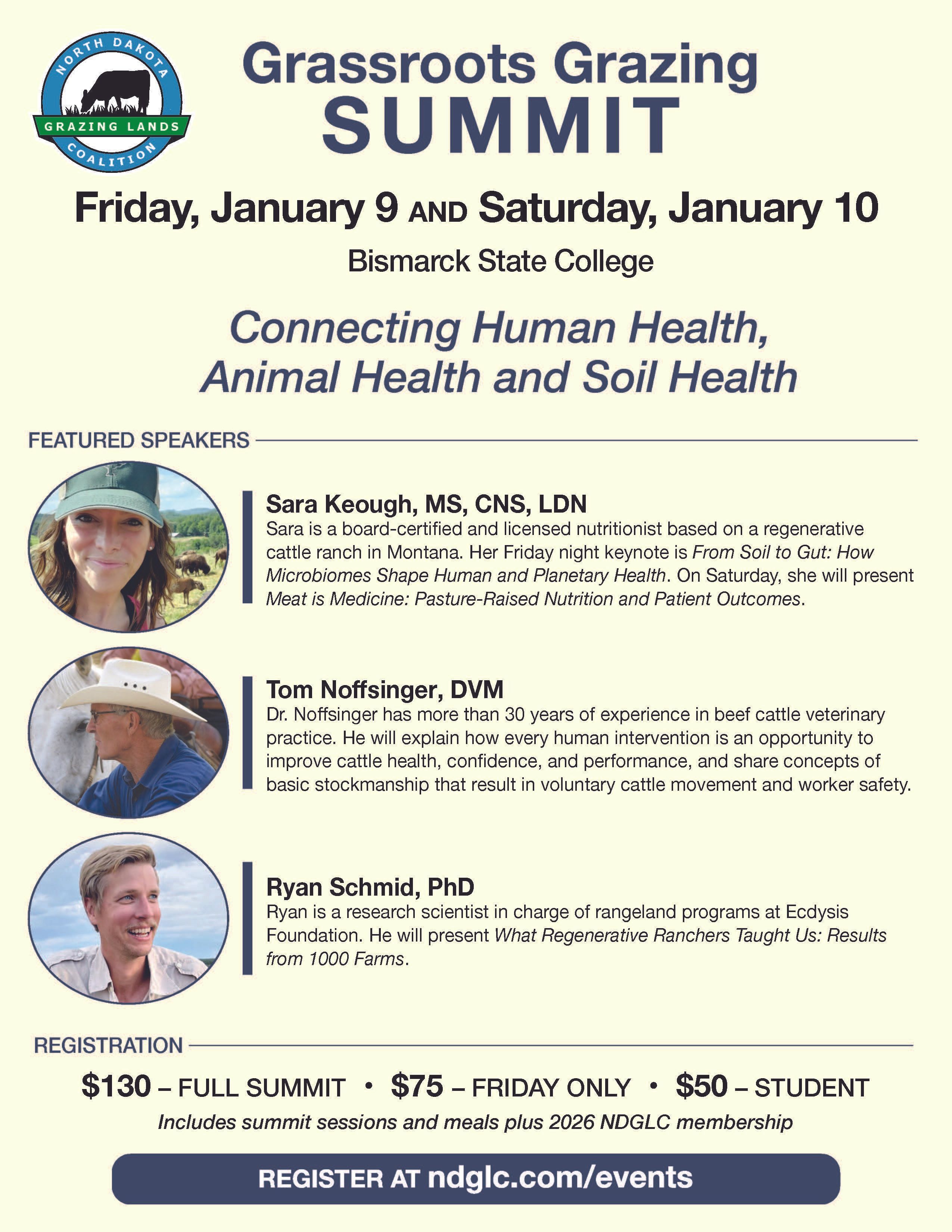 NORTH DAKOTA
GRAZING LANDS
COALITION

Grassroots Grazing
SUMMIT

Friday, January 9 AND Saturday, January 10

Bismarck State College

Connecting Human Health, Animal Health and Soil Health

FEATURED SPEAKERS

Sara Keough, MS, CNS, LDN
Sara is a board-certified and licensed nutritionist based on a regenerative cattle ranch in Montana. Her Friday night keynote is From Soil to Gut: How Microbiomes Shape Human and Planetary Health. On Saturday, she will present Meat is Medicine: Pasture-Raised Nutrition and Patient Outcomes.

Tom Noffsinger, DVM
Dr. Noffsinger has more than 30 years of experience in beef cattle veterinary practice. He will explain how every human intervention is an opportunity to improve cattle health, confidence, and performance, and share concepts of basic stockmanship that result in voluntary cattle movement and worker safety.

Ryan Schmid, PhD
Ryan is a research scientist in charge of rangeland programs at Ecdysis Foundation. He will present What Regenerative Ranchers Taught Us: Results from 1000 Farms.

REGISTRATION

$130 – FULL SUMMIT • $75 – FRIDAY ONLY • $50 – STUDENT

Includes summit sessions and meals plus 2026 NDGLC membership

REGISTER AT ndglc.com/events